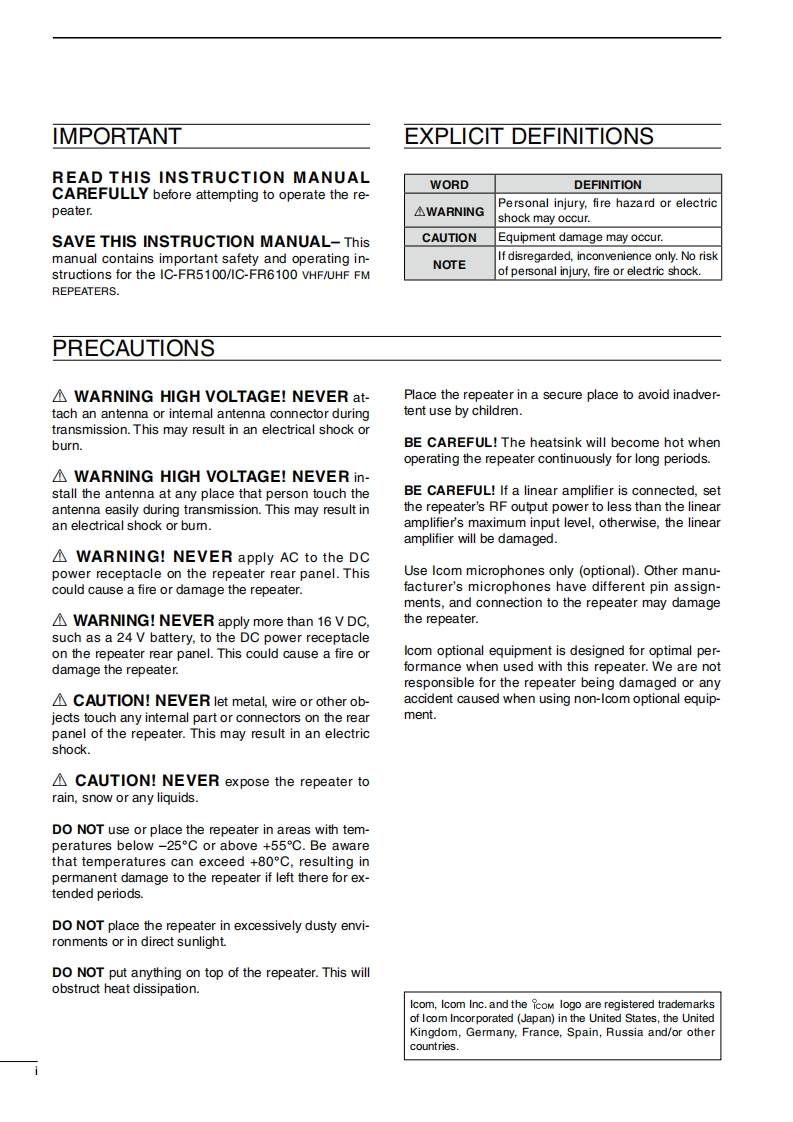 IMPORTANT

READ THIS INSTRUCTION MANUAL CAREFULLY before attempting to operate the repeater.

SAVE THIS INSTRUCTION MANUAL– This manual contains important safety and operating instructions for the IC-FR5100/IC-FR6100 VHF/UHF FM REPEATERS.

EXPLICIT DEFINITIONS

| WORD | DEFINITION |
|---|---|
| ⚠WARNING | Personal injury, fire hazard or electric shock may occur. |
| CAUTION | Equipment damage may occur. |
| NOTE | If disregarded, inconvenience only. No risk of personal injury, fire or electric shock. |

PRECAUTIONS

⚠ WARNING HIGH VOLTAGE! NEVER attach an antenna or internal antenna connector during transmission. This may result in an electrical shock or burn.

⚠ WARNING HIGH VOLTAGE! NEVER install the antenna at any place that person touch the antenna easily during transmission. This may result in an electrical shock or burn.

⚠ WARNING! NEVER apply AC to the DC power receptacle on the repeater rear panel. This could cause a fire or damage the repeater.

⚠ WARNING! NEVER apply more than 16 V DC, such as a 24 V battery, to the DC power receptacle on the repeater rear panel. This could cause a fire or damage the repeater.

⚠ CAUTION! NEVER let metal, wire or other objects touch any internal part or connectors on the rear panel of the repeater. This may result in an electric shock.

⚠ CAUTION! NEVER expose the repeater to rain, snow or any liquids.

DO NOT use or place the repeater in areas with temperatures below –25°C or above +55°C. Be aware that temperatures can exceed +80°C, resulting in permanent damage to the repeater if left there for extended periods.

DO NOT place the repeater in excessively dusty environments or in direct sunlight.

DO NOT put anything on top of the repeater. This will obstruct heat dissipation.

Place the repeater in a secure place to avoid inadvertent use by children.

BE CAREFUL! The heatsink will become hot when operating the repeater continuously for long periods.

BE CAREFUL! If a linear amplifier is connected, set the repeater's RF output power to less than the linear amplifier's maximum input level, otherwise, the linear amplifier will be damaged.

Use Icom microphones only (optional). Other manufacturer's microphones have different pin assignments, and connection to the repeater may damage the repeater.

Icom optional equipment is designed for optimal performance when used with this repeater. We are not responsible for the repeater being damaged or any accident caused when using non-Icom optional equipment.

Icom, Icom Inc. and the ICOM logo are registered trademarks of Icom Incorporated (Japan) in the United States, the United Kingdom, Germany, France, Spain, Russia and/or other countries.

i